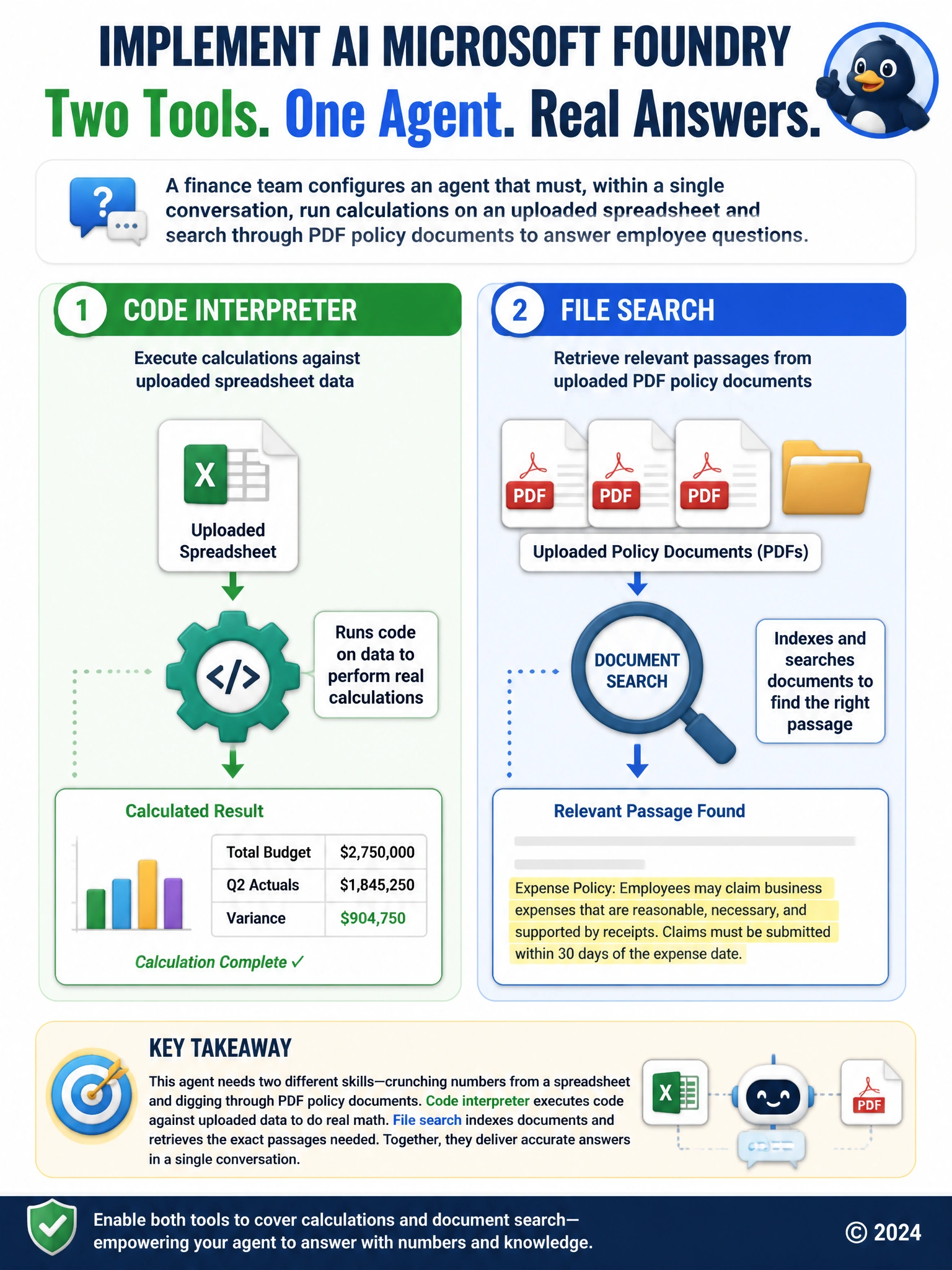 IMPLEMENT AI MICROSOFT FOUNDRY

Two Tools. One Agent. Real Answers.

A finance team configures an agent that must, within a single conversation, run calculations on an uploaded spreadsheet and search through PDF policy documents to answer employee questions.

1 CODE INTERPRETER

Execute calculations against uploaded spreadsheet data

X

Uploaded Spreadsheet

</>

Runs code on data to perform real calculations

Calculated Result

| Total Budget | $2,750,000 |
|---|---|
| Q2 Actuals | $1,845,250 |
| Variance | $904,750 |

Calculation Complete ✓

2 FILE SEARCH

Retrieve relevant passages from uploaded PDF policy documents

PDF PDF PDF

Uploaded Policy Documents (PDFs)

DOCUMENT SEARCH

Indexes and searches documents to find the right passage

Relevant Passage Found

Expense Policy: Employees may claim business expenses that are reasonable, necessary, and supported by receipts. Claims must be submitted within 30 days of the expense date.

KEY TAKEAWAY

This agent needs two different skills—crunching numbers from a spreadsheet and digging through PDF policy documents. Code interpreter executes code against uploaded data to do real math. File search indexes documents and retrieves the exact passages needed. Together, they deliver accurate answers in a single conversation.

X

PDF

Enable both tools to cover calculations and document search—empowering your agent to answer with numbers and knowledge.

© 2024